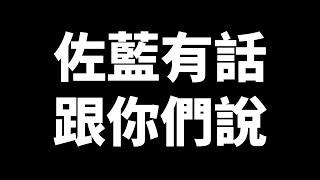 佐藍有話
跟你們說